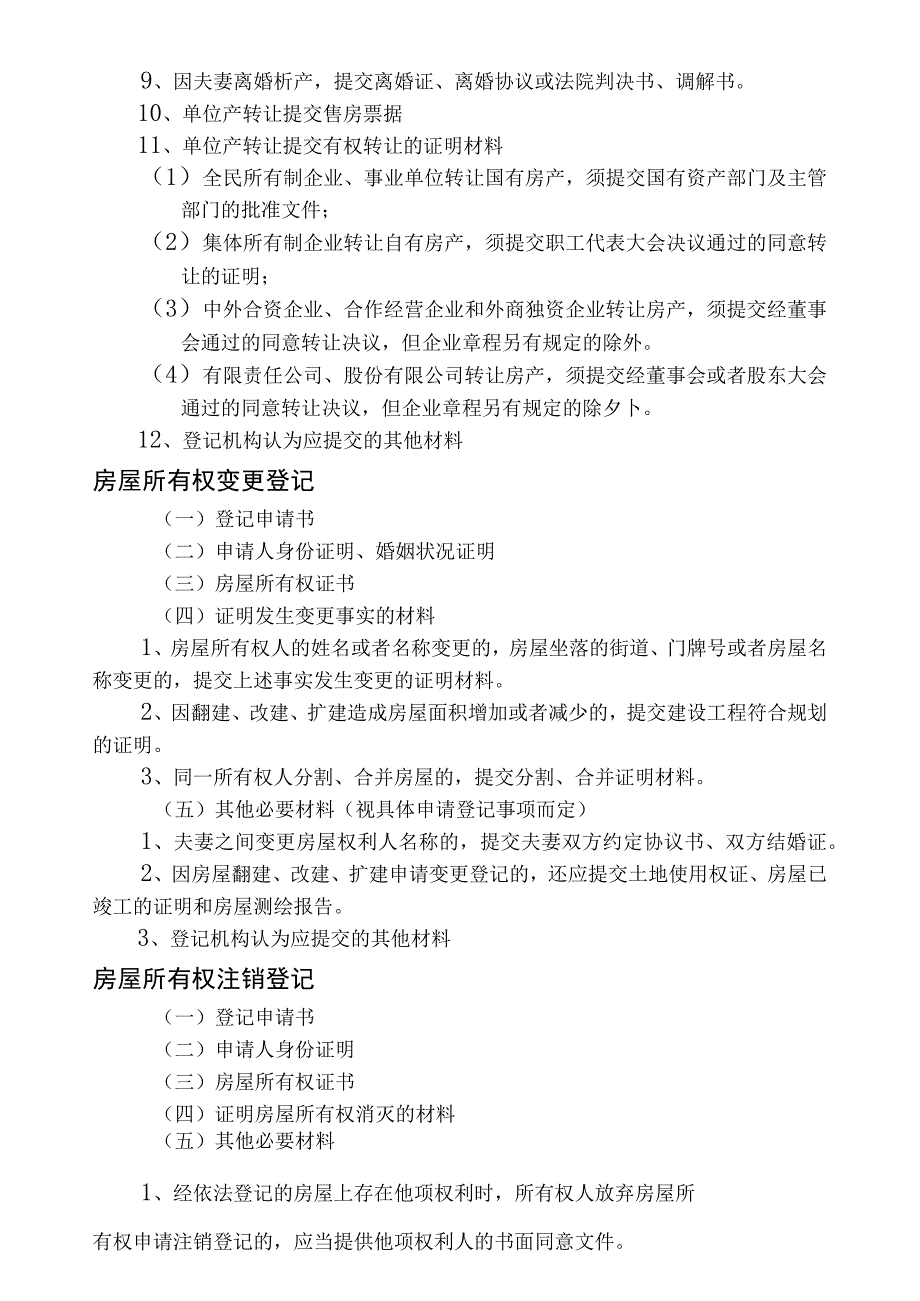 9、因夫妻离婚析产，提交离婚证、离婚协议或法院判决书、调解书。

10、单位产转让提交售房票据

11、单位产转让提交有权转让的证明材料

（1）全民所有制企业、事业单位转让国有房产，须提交国有资产部门及主管部门的批准文件；

（2）集体所有制企业转让自有房产，须提交职工代表大会决议通过的同意转让的证明；

（3）中外合资企业、合作经营企业和外商独资企业转让房产，须提交经董事会通过的同意转让决议，但企业章程另有规定的除外。

（4）有限责任公司、股份有限公司转让房产，须提交经董事会或者股东大会通过的同意转让决议，但企业章程另有规定的除夕卜。

12、登记机构认为应提交的其他材料

房屋所有权变更登记

（一）登记申请书

（二）申请人身份证明、婚姻状况证明

（三）房屋所有权证书

（四）证明发生变更事实的材料

1、房屋所有权人的姓名或者名称变更的，房屋坐落的街道、门牌号或者房屋名称变更的，提交上述事实发生变更的证明材料。

2、因翻建、改建、扩建造成房屋面积增加或者减少的，提交建设工程符合规划的证明。

3、同一所有权人分割、合并房屋的，提交分割、合并证明材料。

（五）其他必要材料（视具体申请登记事项而定）

1、夫妻之间变更房屋权利人名称的，提交夫妻双方约定协议书、双方结婚证。

2、因房屋翻建、改建、扩建申请变更登记的，还应提交土地使用权证、房屋已竣工的证明和房屋测绘报告。

3、登记机构认为应提交的其他材料

房屋所有权注销登记

（一）登记申请书

（二）申请人身份证明

（三）房屋所有权证书

（四）证明房屋所有权消灭的材料

（五）其他必要材料

1、经依法登记的房屋上存在他项权利时，所有权人放弃房屋所有权申请注销登记的，应当提供他项权利人的书面同意文件。